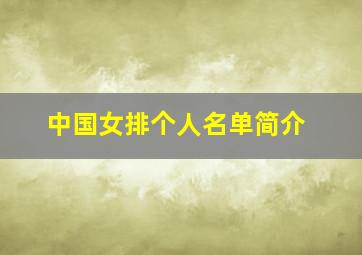 中国女排个人名单简介